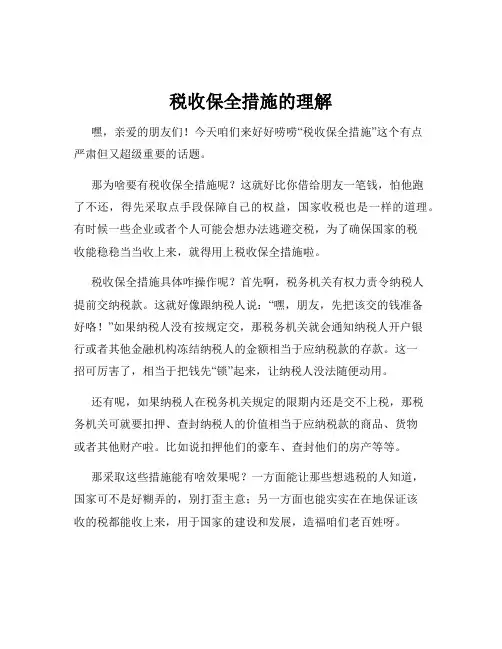 税收保全措施的理解

嘿，亲爱的朋友们！今天咱们来好好唠唠“税收保全措施”这个有点严肃但又超级重要的话题。

那为啥要有税收保全措施呢？这就好比你借给朋友一笔钱，怕他跑了不还，得先采取点手段保障自己的权益，国家收税也是一样的道理。有时候一些企业或者个人可能会想办法逃避交税，为了确保国家的税收能稳稳当当收上来，就得用上税收保全措施啦。

税收保全措施具体咋操作呢？首先啊，税务机关有权力责令纳税人提前交纳税款。这就好像跟纳税人说：“嘿，朋友，先把该交的钱准备好咯！”如果纳税人没有按规定交，那税务机关就会通知纳税人开户银行或者其他金融机构冻结纳税人的金额相当于应纳税款的存款。这一招可厉害了，相当于把钱先“锁”起来，让纳税人没法随便动用。

还有呢，如果纳税人在税务机关规定的限期内还是交不上税，那税务机关可就要扣押、查封纳税人的价值相当于应纳税款的商品、货物或者其他财产啦。比如说扣押他们的豪车、查封他们的房产等等。

那采取这些措施能有啥效果呢？一方面能让那些想逃税的人知道，国家可不是好糊弄的，别打歪主意；另一方面也能实实在在地保证该收的税都能收上来，用于国家的建设和发展，造福咱们老百姓呀。